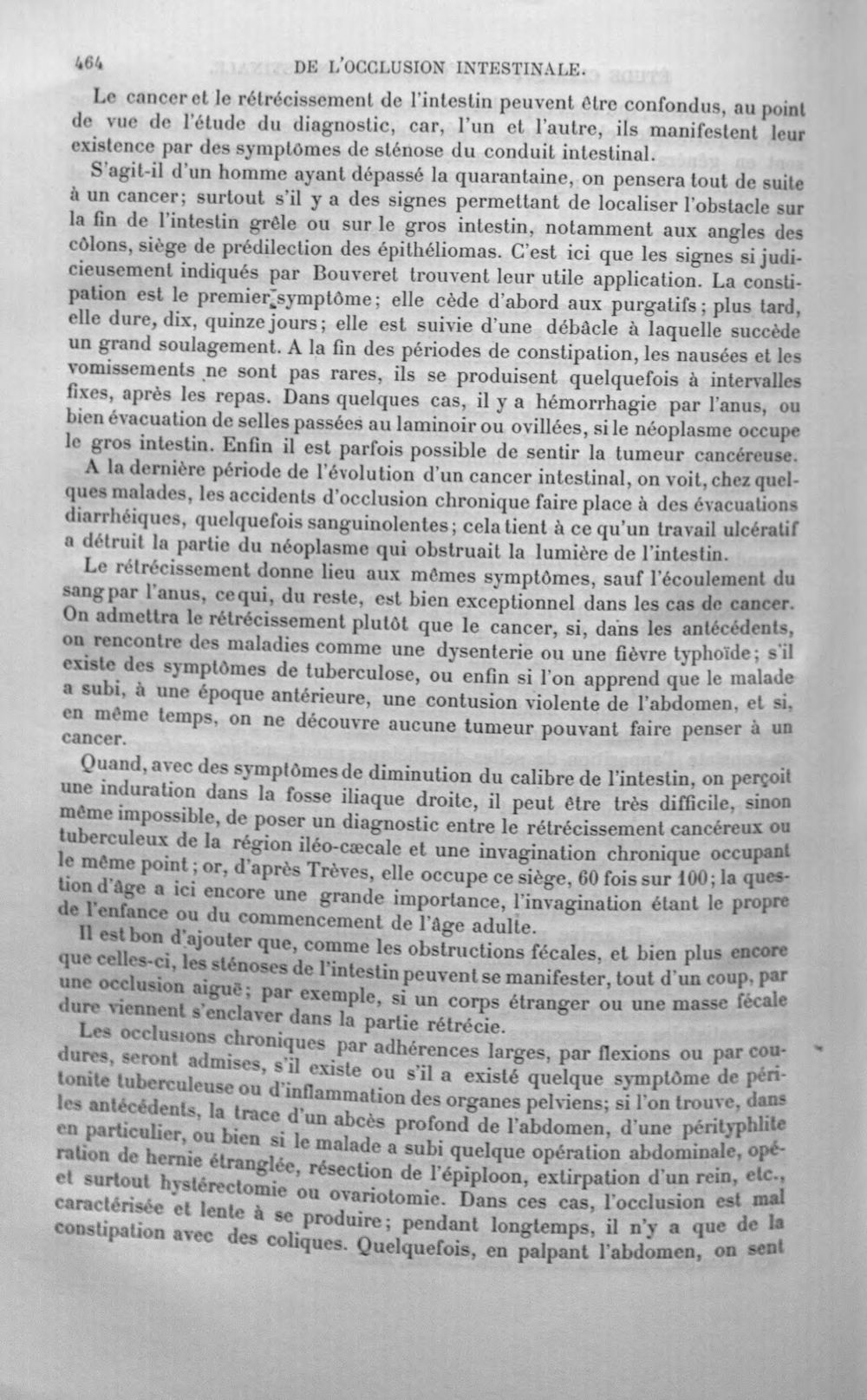 464 DE L'OCCLUSION INTESTINALE.

Le cancer et le rétrécissement de l'intestin peuvent être confondus, au point de vue de l'étude du diagnostic, car, l'un et l'autre, ils manifestent leur existence par des symptômes de sténose du conduit intestinal.

S'agit-il d'un homme ayant dépassé la quarantaine, on pensera tout de suite à un cancer; surtout s'il y a des signes permettant de localiser l'obstacle sur la fin de l'intestin grêle ou sur le gros intestin, notamment aux angles des côlons, siège de prédilection des épithéliomas. C'est ici que les signes si judicieusement indiqués par Bouveret trouvent leur utile application. La constipation est le premier symptôme; elle cède d'abord aux purgatifs; plus tard, elle dure, dix, quinze jours; elle est suivie d'une débâcle à laquelle succède un grand soulagement. A la fin des périodes de constipation, les nausées et les vomissements ne sont pas rares, ils se produisent quelquefois à intervalles fixes, après les repas. Dans quelques cas, il y a hémorrhagie par l'anus, ou bien évacuation de selles passées au laminoir ou ovillées, si le néoplasme occupe le gros intestin. Enfin il est parfois possible de sentir la tumeur cancéreuse.

A la dernière période de l'évolution d'un cancer intestinal, on voit, chez quelques malades, les accidents d'occlusion chronique faire place à des évacuations diarrhéiques, quelquefois sanguinolentes; cela tient à ce qu'un travail ulcératif a détruit la partie du néoplasme qui obstruait la lumière de l'intestin.

Le rétrécissement donne lieu aux mêmes symptômes, sauf l'écoulement du sang par l'anus, ce qui, du reste, est bien exceptionnel dans les cas de cancer. On admettra le rétrécissement plutôt que le cancer, si, dans les antécédents, on rencontre des maladies comme une dysenterie ou une fièvre typhoïde; s'il existe des symptômes de tuberculose, ou enfin si l'on apprend que le malade a subi, à une époque antérieure, une contusion violente de l'abdomen, et si, en même temps, on ne découvre aucune tumeur pouvant faire penser à un cancer.

Quand, avec des symptômes de diminution du calibre de l'intestin, on perçoit une induration dans la fosse iliaque droite, il peut être très difficile, sinon même impossible, de poser un diagnostic entre le rétrécissement cancéreux ou tuberculeux de la région iléo-cæcale et une invagination chronique occupant le même point; or, d'après Trèves, elle occupe ce siège, 60 fois sur 100; la question d'âge a ici encore une grande importance, l'invagination étant le propre de l'enfance ou du commencement de l'âge adulte.

Il est bon d'ajouter que, comme les obstructions fécales, et bien plus encore que celles-ci, les sténoses de l'intestin peuvent se manifester, tout d'un coup, par une occlusion aiguë; par exemple, si un corps étranger ou une masse fécale dure viennent s'enclaver dans la partie rétrécie.

Les occlusions chroniques par adhérences larges, par flexions ou par coudures, seront admises, s'il existe ou s'il a existé quelque symptôme de péritonite tuberculeuse ou d'inflammation des organes pelviens; si l'on trouve, dans les antécédents, la trace d'un abcès profond de l'abdomen, d'une pérityphlite en particulier, ou bien si le malade a subi quelque opération abdominale, opération de hernie étranglée, résection de l'épiploon, extirpation d'un rein, etc., et surtout hystérectomie ou ovariotomie. Dans ces cas, l'occlusion est mal caractérisée et lente à se produire; pendant longtemps, il n'y a que de la constipation avec des coliques. Quelquefois, en palpant l'abdomen, on sent